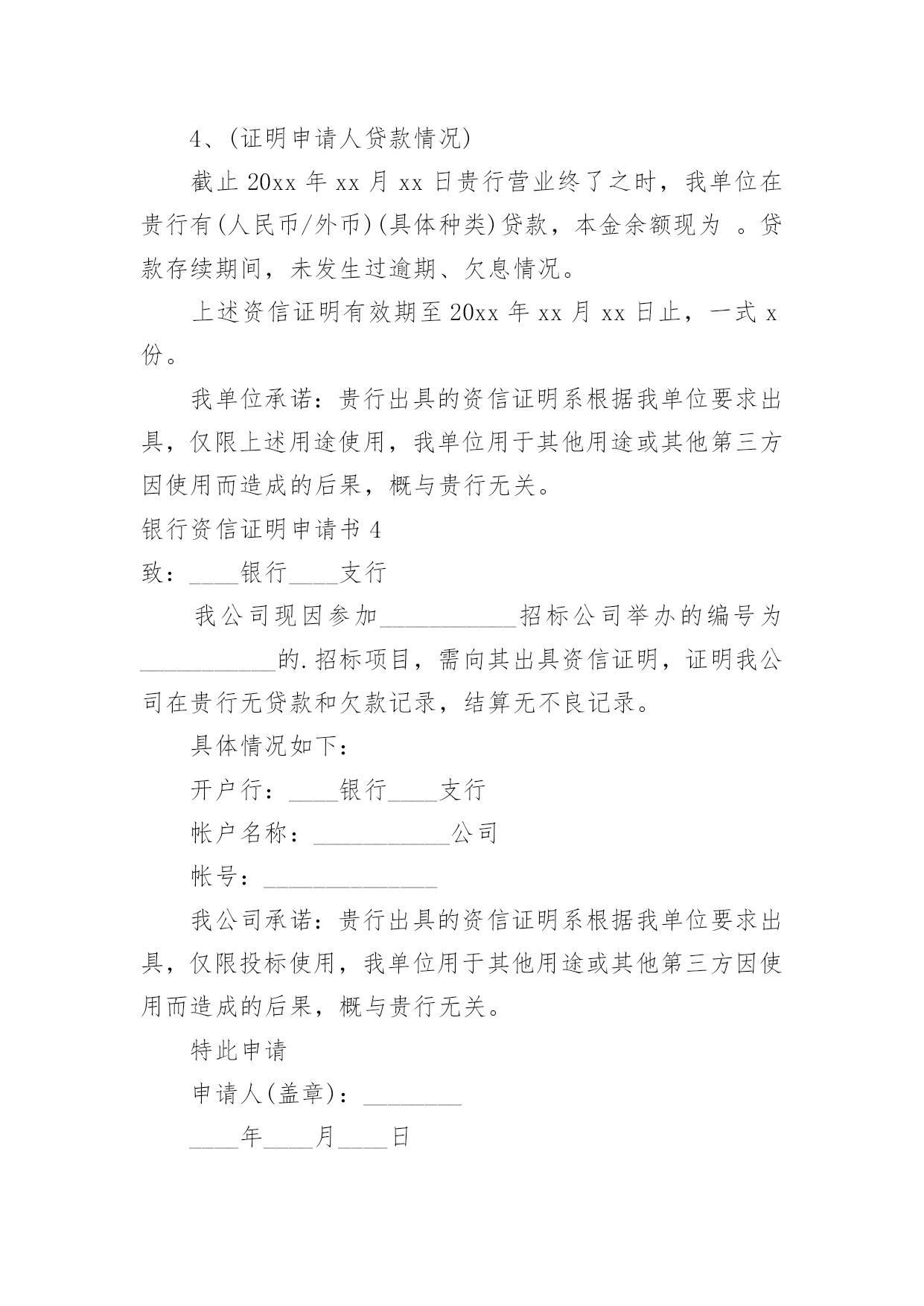 4、(证明申请人贷款情况)

截止 20xx 年 xx 月 xx 日贵行营业终了之时，我单位在贵行有(人民币/外币)(具体种类)贷款，本金余额现为 。贷款存续期间，未发生过逾期、欠息情况。

上述资信证明有效期至 20xx 年 xx 月 xx 日止，一式 x 份。

我单位承诺：贵行出具的资信证明系根据我单位要求出具，仅限上述用途使用，我单位用于其他用途或其他第三方因使用而造成的后果，概与贵行无关。

银行资信证明申请书 4

致：____银行____支行

我公司现因参加___________招标公司举办的编号为___________的.招标项目，需向其出具资信证明，证明我公司在贵行无贷款和欠款记录，结算无不良记录。

具体情况如下：

开户行：____银行____支行

帐户名称：___________公司

帐号：______________

我公司承诺：贵行出具的资信证明系根据我单位要求出具，仅限投标使用，我单位用于其他用途或其他第三方因使用而造成的后果，概与贵行无关。

特此申请

申请人(盖章)：________

____年____月____日